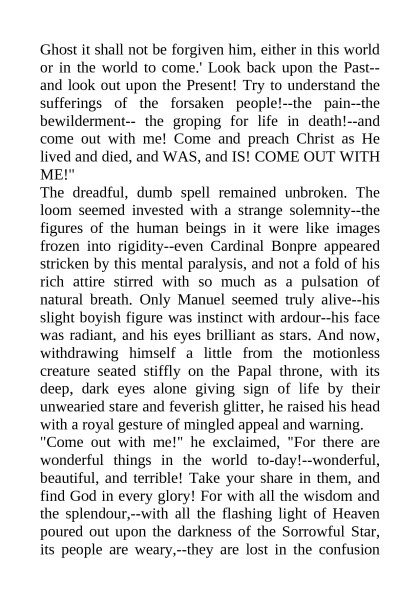 Ghost it shall not be forgiven him, either in this world or in the world to come.' Look back upon the Past--and look out upon the Present! Try to understand the sufferings of the forsaken people!--the pain--the bewilderment-- the groping for life in death!--and come out with me! Come and preach Christ as He lived and died, and WAS, and IS! COME OUT WITH ME!"
The dreadful, dumb spell remained unbroken. The loom seemed invested with a strange solemnity--the figures of the human beings in it were like images frozen into rigidity--even Cardinal Bonpre appeared stricken by this mental paralysis, and not a fold of his rich attire stirred with so much as a pulsation of natural breath. Only Manuel seemed truly alive--his slight boyish figure was instinct with ardour--his face was radiant, and his eyes brilliant as stars. And now, withdrawing himself a little from the motionless creature seated stiffly on the Papal throne, with its deep, dark eyes alone giving sign of life by their unwearied stare and feverish glitter, he raised his head with a royal gesture of mingled appeal and warning.
"Come out with me!" he exclaimed, "For there are wonderful things in the world to-day!--wonderful, beautiful, and terrible! Take your share in them, and find God in every glory! For with all the wisdom and the splendour,--with all the flashing light of Heaven poured out upon the darkness of the Sorrowful Star, its people are weary,--they are lost in the confusion